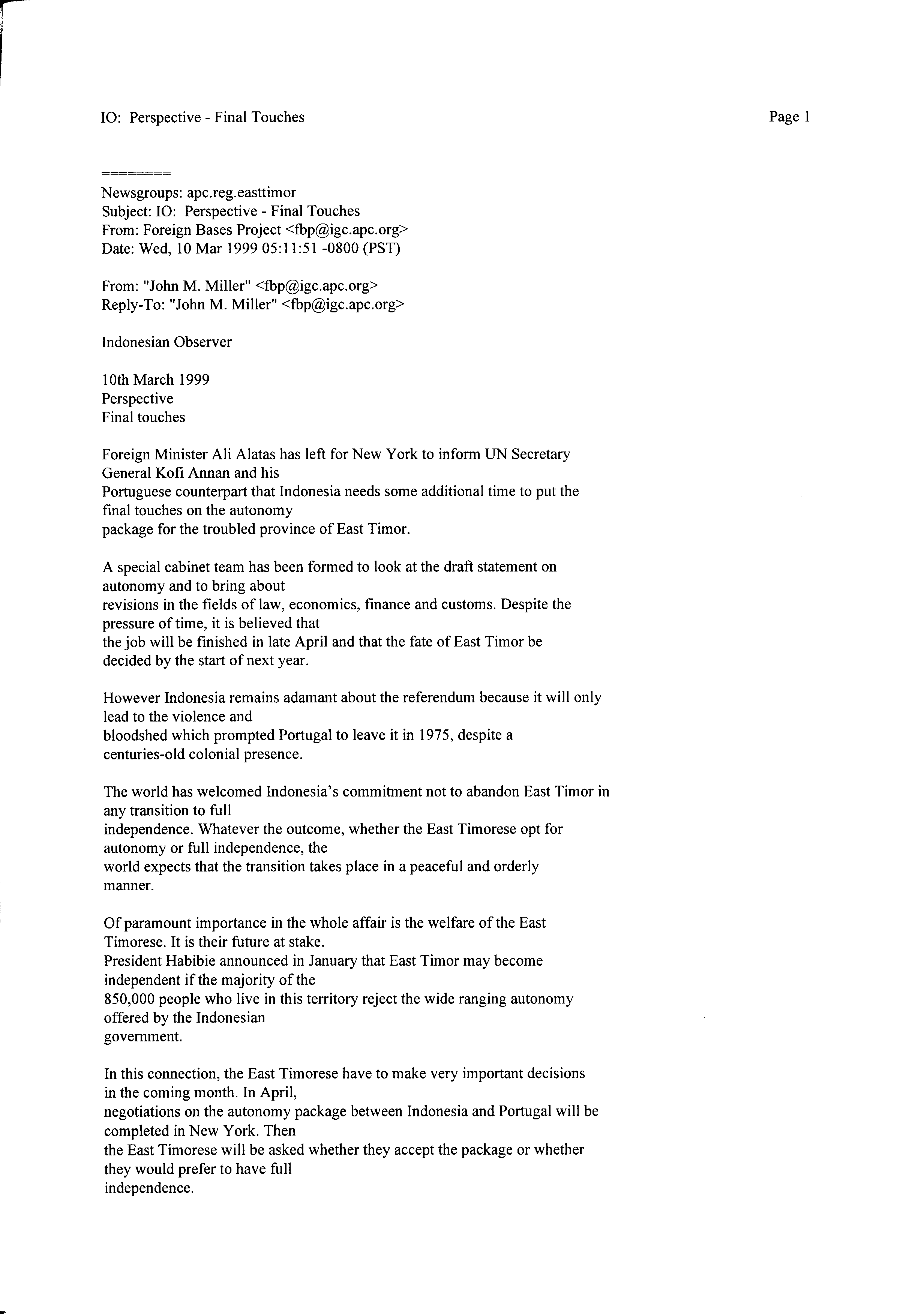 IO: Perspective - Final Touches

Page 1

========
Newsgroups: apc.reg.easttimor
Subject: IO: Perspective - Final Touches
From: Foreign Bases Project <fbp@igc.apc.org>
Date: Wed, 10 Mar 1999 05:11:51 -0800 (PST)

From: "John M. Miller" <fbp@igc.apc.org>
Reply-To: "John M. Miller" <fbp@igc.apc.org>

Indonesian Observer

10th March 1999
Perspective
Final touches

Foreign Minister Ali Alatas has left for New York to inform UN Secretary General Kofi Annan and his Portuguese counterpart that Indonesia needs some additional time to put the final touches on the autonomy package for the troubled province of East Timor.

A special cabinet team has been formed to look at the draft statement on autonomy and to bring about revisions in the fields of law, economics, finance and customs. Despite the pressure of time, it is believed that the job will be finished in late April and that the fate of East Timor be decided by the start of next year.

However Indonesia remains adamant about the referendum because it will only lead to the violence and bloodshed which prompted Portugal to leave it in 1975, despite a centuries-old colonial presence.

The world has welcomed Indonesia's commitment not to abandon East Timor in any transition to full independence. Whatever the outcome, whether the East Timorese opt for autonomy or full independence, the world expects that the transition takes place in a peaceful and orderly manner.

Of paramount importance in the whole affair is the welfare of the East Timorese. It is their future at stake.
President Habibie announced in January that East Timor may become independent if the majority of the 850,000 people who live in this territory reject the wide ranging autonomy offered by the Indonesian government.

In this connection, the East Timorese have to make very important decisions in the coming month. In April, negotiations on the autonomy package between Indonesia and Portugal will be completed in New York. Then the East Timorese will be asked whether they accept the package or whether they would prefer to have full independence.